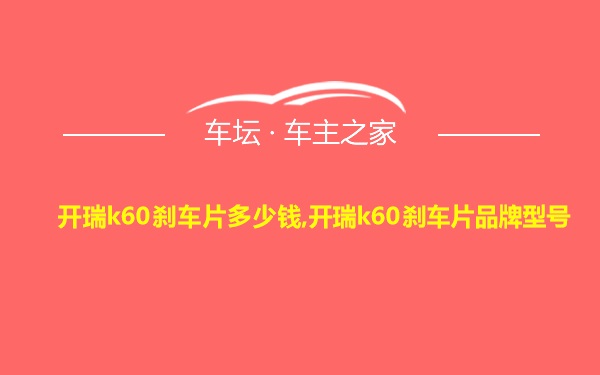 车坛 · 车主之家

开瑞k60刹车片多少钱,开瑞k60刹车片品牌型号